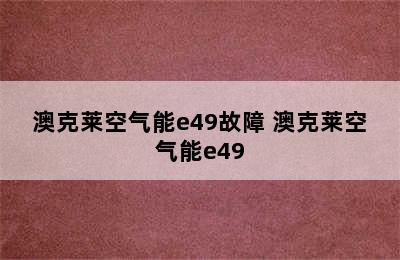 澳克莱空气能e49故障 澳克莱空气能e49